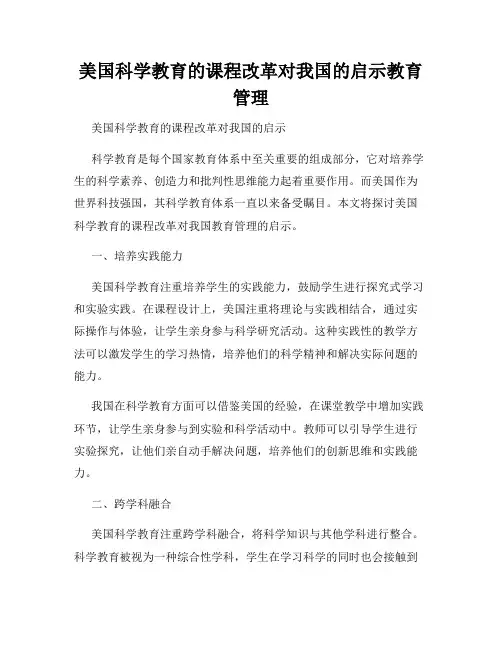 美国科学教育的课程改革对我国的启示教育管理

美国科学教育的课程改革对我国的启示

科学教育是每个国家教育体系中至关重要的组成部分，它对培养学生的科学素养、创造力和批判性思维能力起着重要作用。而美国作为世界科技强国，其科学教育体系一直以来备受瞩目。本文将探讨美国科学教育的课程改革对我国教育管理的启示。

一、培养实践能力

美国科学教育注重培养学生的实践能力，鼓励学生进行探究式学习和实验实践。在课程设计上，美国注重将理论与实践相结合，通过实际操作与体验，让学生亲身参与科学研究活动。这种实践性的教学方法可以激发学生的学习热情，培养他们的科学精神和解决实际问题的能力。

我国在科学教育方面可以借鉴美国的经验，在课堂教学中增加实践环节，让学生亲身参与到实验和科学活动中。教师可以引导学生进行实验探究，让他们亲自动手解决问题，培养他们的创新思维和实践能力。

二、跨学科融合

美国科学教育注重跨学科融合，将科学知识与其他学科进行整合。科学教育被视为一种综合性学科，学生在学习科学的同时也会接触到